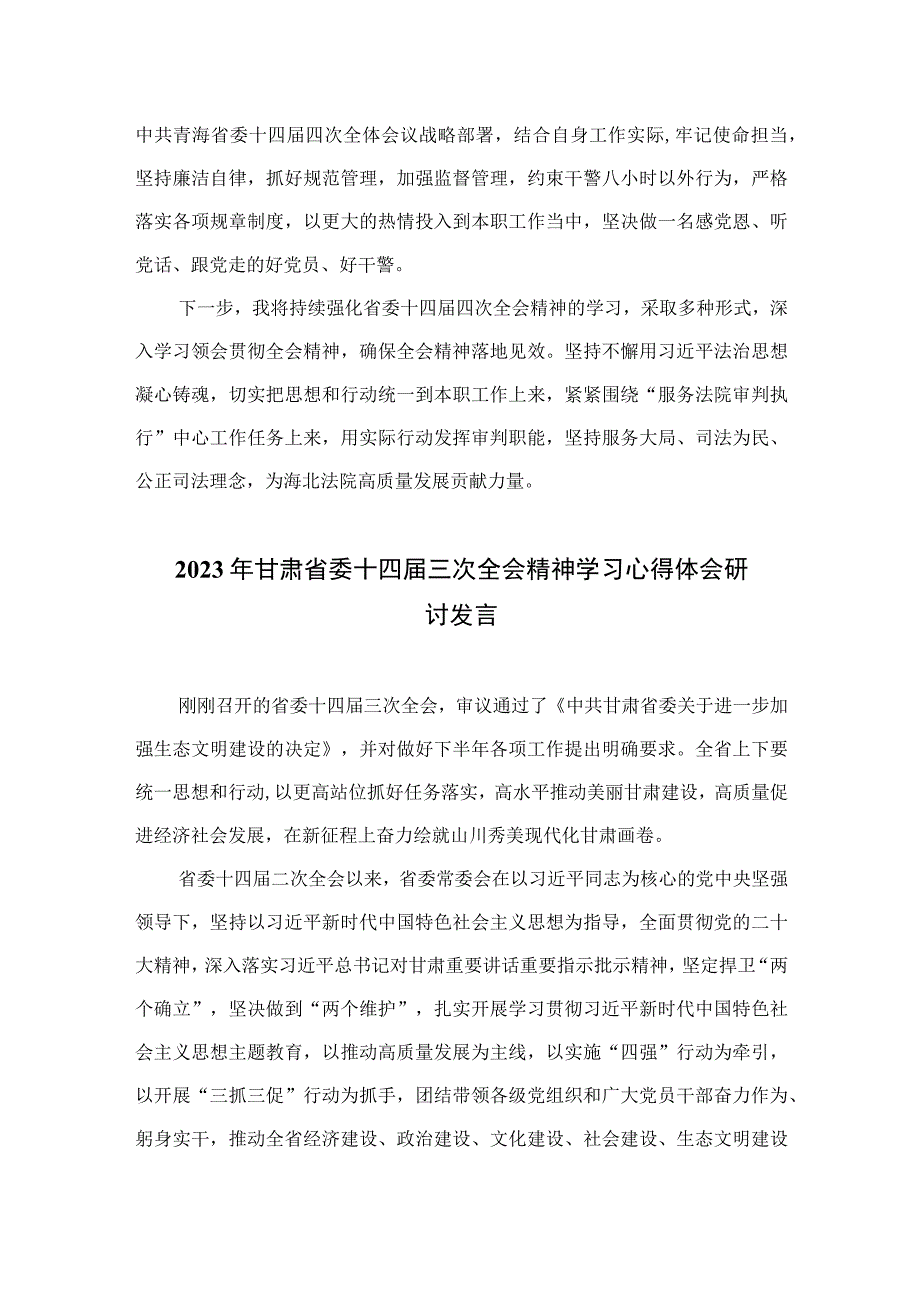 中共青海省委十四届四次全体会议战略部署，结合自身工作实际，牢记使命担当，坚持廉洁自律，抓好规范管理，加强监督管理，约束干警八小时以外行为，严格落实各项规章制度，以更大的热情投入到本职工作当中，坚决做一名感党恩、听党话、跟党走的好党员、好干警。

下一步，我将持续强化省委十四届四次全会精神的学习，采取多种形式，深入学习领会贯彻全会精神，确保全会精神落地见效。坚持不懈用习近平法治思想凝心铸魂，切实把思想和行动统一到本职工作上来，紧紧围绕“服务法院审判执行”中心工作任务上来，用实际行动发挥审判职能，坚持服务大局、司法为民、公正司法理念，为海北法院高质量发展贡献力量。

2023年甘肃省委十四届三次全会精神学习心得体会研讨发言

刚刚召开的省委十四届三次全会，审议通过了《中共甘肃省委关于进一步加强生态文明建设的决定》，并对做好下半年各项工作提出明确要求。全省上下要统一思想和行动，以更高站位抓好任务落实，高水平推动美丽甘肃建设，高质量促进经济社会发展，在新征程上奋力绘就山川秀美现代化甘肃画卷。

省委十四届二次全会以来，省委常委会在以习近平同志为核心的党中央坚强领导下，坚持以习近平新时代中国特色社会主义思想为指导，全面贯彻党的二十大精神，深入落实习近平总书记对甘肃重要讲话重要指示批示精神，坚定捍卫“两个确立”，坚决做到“两个维护”，扎实开展学习贯彻习近平新时代中国特色社会主义思想主题教育，以推动高质量发展为主线，以实施“四强”行动为牵引，以开展“三抓三促”行动为抓手，团结带领各级党组织和广大党员干部奋力作为、躬身实干，推动全省经济建设、政治建设、文化建设、社会建设、生态文明建设